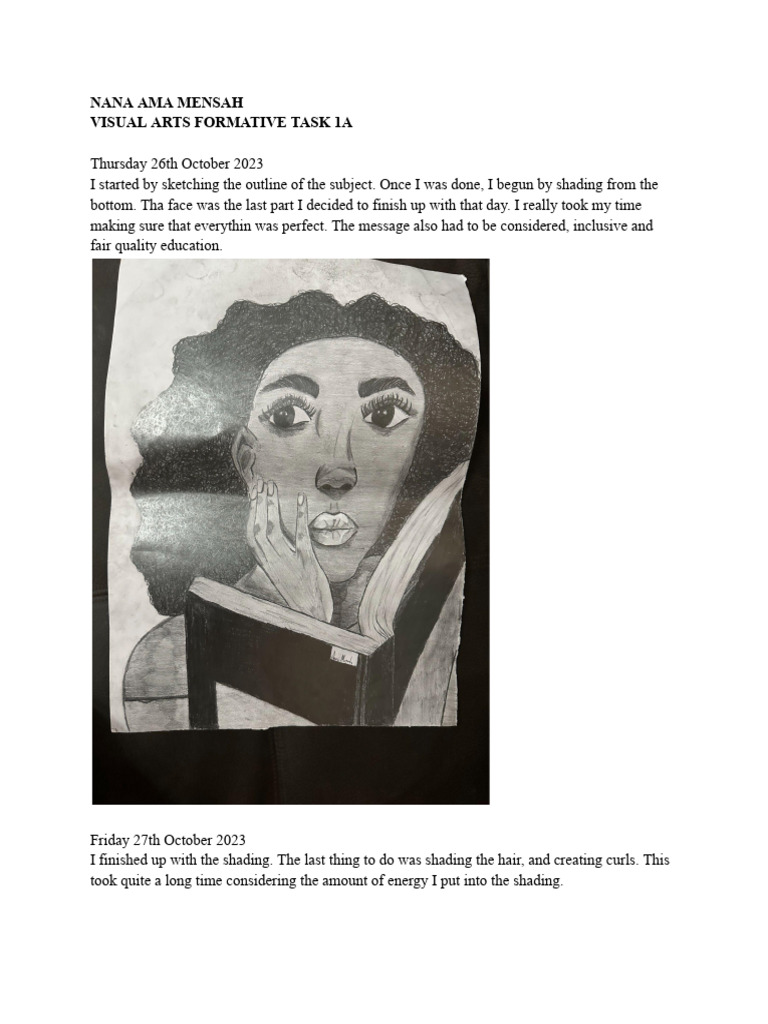 NANA AMA MENSAH
VISUAL ARTS FORMATIVE TASK 1A

Thursday 26th October 2023
I started by sketching the outline of the subject. Once I was done, I begun by shading from the bottom. Tha face was the last part I decided to finish up with that day. I really took my time making sure that everythin was perfect. The message also had to be considered, inclusive and fair quality education.

Friday 27th October 2023
I finished up with the shading. The last thing to do was shading the hair, and creating curls. This took quite a long time considering the amount of energy I put into the shading.